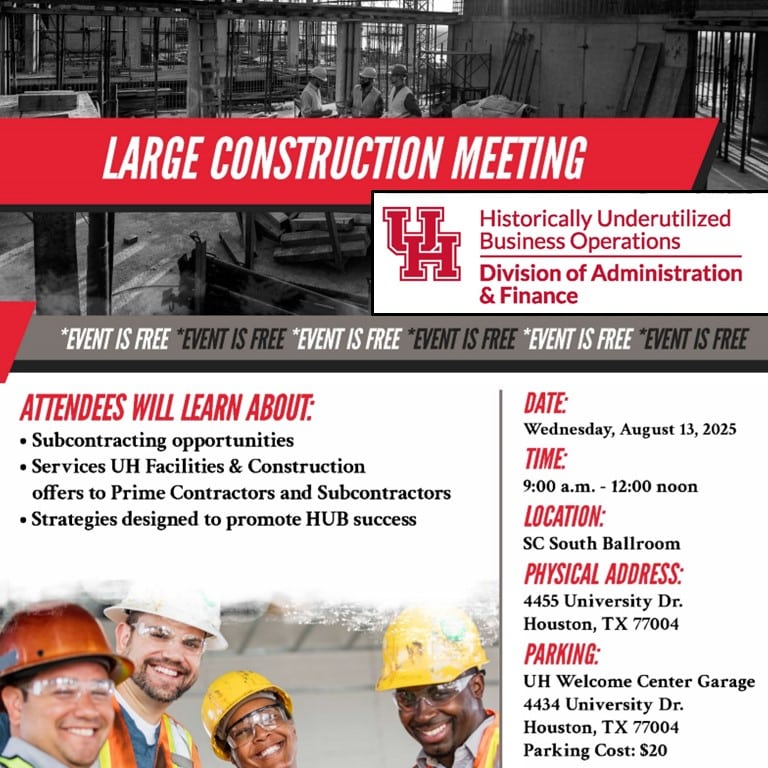 LARGE CONSTRUCTION MEETING

UH

Historically Underutilized Business Operations
Division of Administration & Finance

*EVENT IS FREE *EVENT IS FREE *EVENT IS FREE *EVENT IS FREE *EVENT IS FREE *EVENT IS FREE

ATTENDEES WILL LEARN ABOUT:
• Subcontracting opportunities
• Services UH Facilities & Construction offers to Prime Contractors and Subcontractors
• Strategies designed to promote HUB success

DATE:
Wednesday, August 13, 2025
TIME:
9:00 a.m. - 12:00 noon
LOCATION:
SC South Ballroom
PHYSICAL ADDRESS:
4455 University Dr.
Houston, TX 77004
PARKING:
UH Welcome Center Garage
4434 University Dr.
Houston, TX 77004
Parking Cost: $20